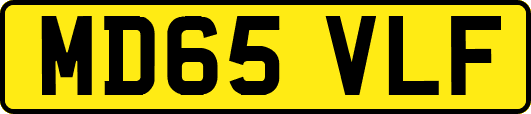 MD65 VLF